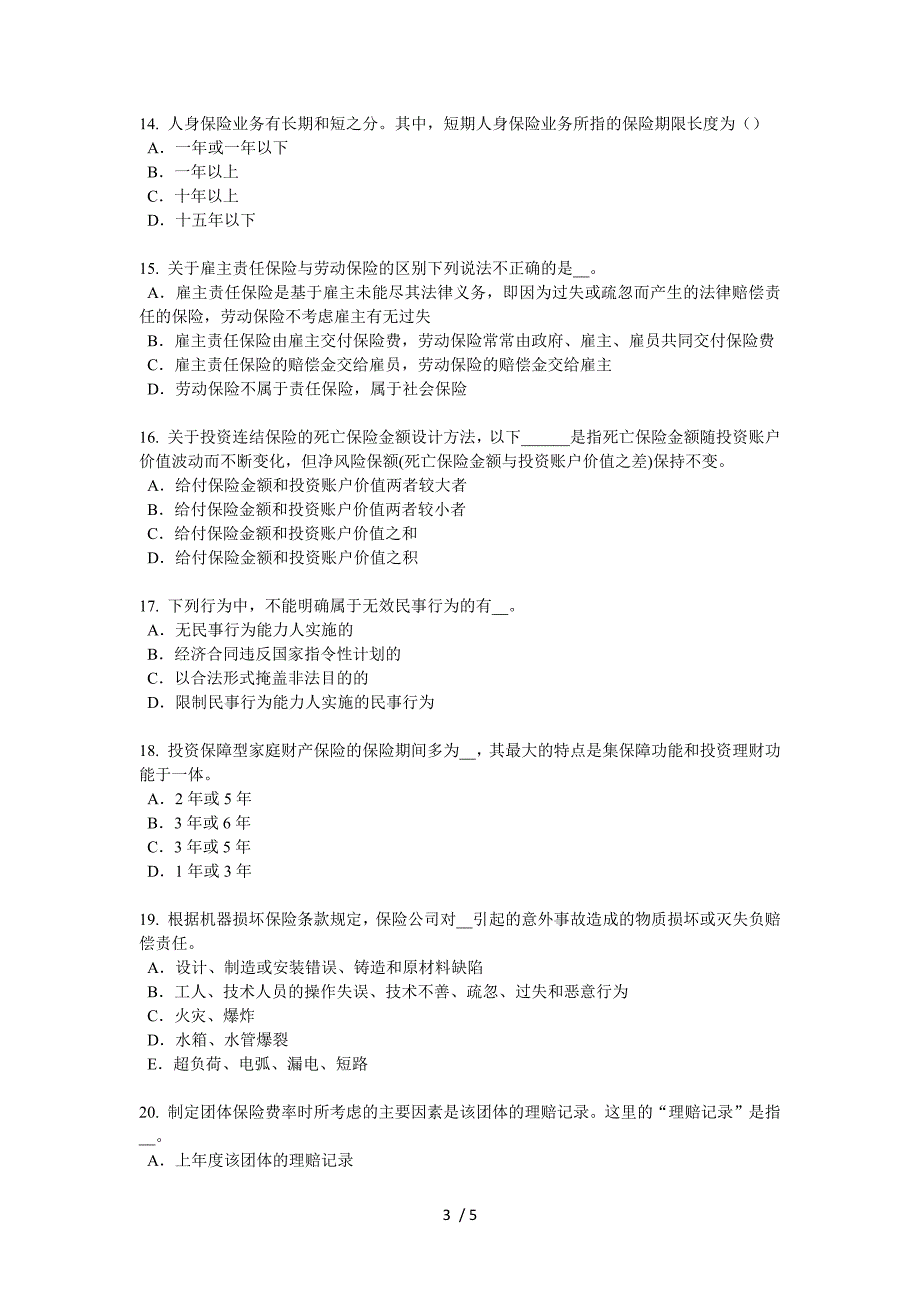 14. 人身保险业务有长期和短之分。其中，短期人身保险业务所指的保险期限长度为（）
A．一年或一年以下
B．一年以上
C．十年以上
D．十五年以下

15. 关于雇主责任保险与劳动保险的区别下列说法不正确的是__。
A．雇主责任保险是基于雇主未能尽其法律义务，即因为过失或疏忽而产生的法律赔偿责任的保险，劳动保险不考虑雇主有无过失
B．雇主责任保险由雇主交付保险费，劳动保险常常由政府、雇主、雇员共同交付保险费
C．雇主责任保险的赔偿金交给雇员，劳动保险的赔偿金交给雇主
D．劳动保险不属于责任保险，属于社会保险

16. 关于投资连结保险的死亡保险金额设计方法，以下______是指死亡保险金额随投资账户价值波动而不断变化，但净风险保额(死亡保险金额与投资账户价值之差)保持不变。
A．给付保险金额和投资账户价值两者较大者
B．给付保险金额和投资账户价值两者较小者
C．给付保险金额和投资账户价值之和
D．给付保险金额和投资账户价值之积

17. 下列行为中，不能明确属于无效民事行为的有__。
A．无民事行为能力人实施的
B．经济合同违反国家指令性计划的
C．以合法形式掩盖非法目的的
D．限制民事行为能力人实施的民事行为

18. 投资保障型家庭财产保险的保险期间多为__，其最大的特点是集保障功能和投资理财功能于一体。
A．2 年或 5 年
B．3 年或 6 年
C．3 年或 5 年
D．1 年或 3 年

19. 根据机器损坏保险条款规定，保险公司对__引起的意外事故造成的物质损坏或灭失负赔偿责任。
A．设计、制造或安装错误、铸造和原材料缺陷
B．工人、技术人员的操作失误、技术不善、疏忽、过失和恶意行为
C．火灾、爆炸
D．水箱、水管爆裂
E．超负荷、电弧、漏电、短路

20. 制定团体保险费率时所考虑的主要因素是该团体的理赔记录。这里的“理赔记录”是指__。
A．上年度该团体的理赔记录

3 / 5